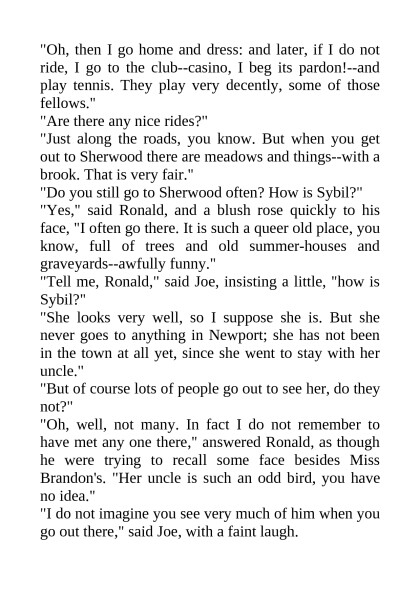 "Oh, then I go home and dress: and later, if I do not ride, I go to the club--casino, I beg its pardon!--and play tennis. They play very decently, some of those fellows."

"Are there any nice rides?"

"Just along the roads, you know. But when you get out to Sherwood there are meadows and things--with a brook. That is very fair."

"Do you still go to Sherwood often? How is Sybil?"

"Yes," said Ronald, and a blush rose quickly to his face, "I often go there. It is such a queer old place, you know, full of trees and old summer-houses and graveyards--awfully funny."

"Tell me, Ronald," said Joe, insisting a little, "how is Sybil?"

"She looks very well, so I suppose she is. But she never goes to anything in Newport; she has not been in the town at all yet, since she went to stay with her uncle."

"But of course lots of people go out to see her, do they not?"

"Oh, well, not many. In fact I do not remember to have met any one there," answered Ronald, as though he were trying to recall some face besides Miss Brandon's. "Her uncle is such an odd bird, you have no idea."

"I do not imagine you see very much of him when you go out there," said Joe, with a faint laugh.